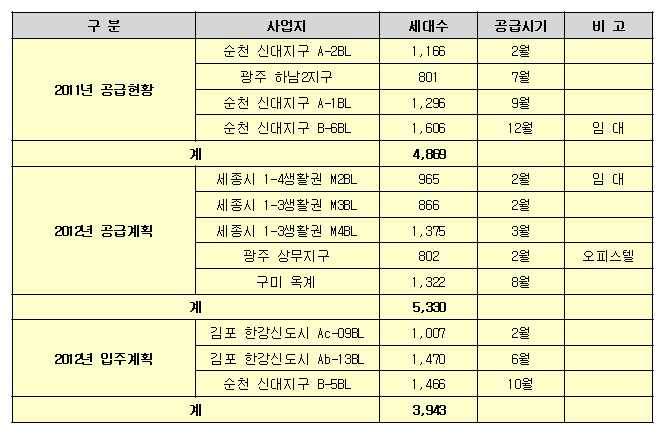 | 구 분 | 사업지 | 세대수 | 공급시기 | 비 고 |
|---|---|---|---|---|
| 2011년 공급현황 | 순천 신대지구 A-2BL | 1,166 | 2월 | |
| | 광주 하남2지구 | 801 | 7월 | |
| | 순천 신대지구 A-1BL | 1,296 | 9월 | |
| | 순천 신대지구 B-6BL | 1,606 | 12월 | 임 대 |
| 계 | | 4,869 | | |
| 2012년 공급계획 | 세종시 1-4생활권 M2BL | 965 | 2월 | 임 대 |
| | 세종시 1-3생활권 M3BL | 866 | 2월 | |
| | 세종시 1-3생활권 M4BL | 1,375 | 3월 | |
| | 광주 상무지구 | 802 | 2월 | 오피스텔 |
| | 구미 옥계 | 1,322 | 8월 | |
| 계 | | 5,330 | | |
| 2012년 입주계획 | 김포 한강신도시 Ac-09BL | 1,007 | 2월 | |
| | 김포 한강신도시 Ab-13BL | 1,470 | 6월 | |
| | 순천 신대지구 B-5BL | 1,466 | 10월 | |
| 계 | | 3,943 | | |